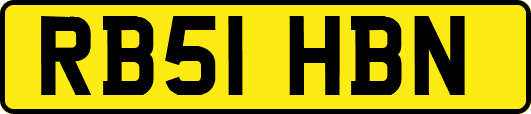 RB51 HBN